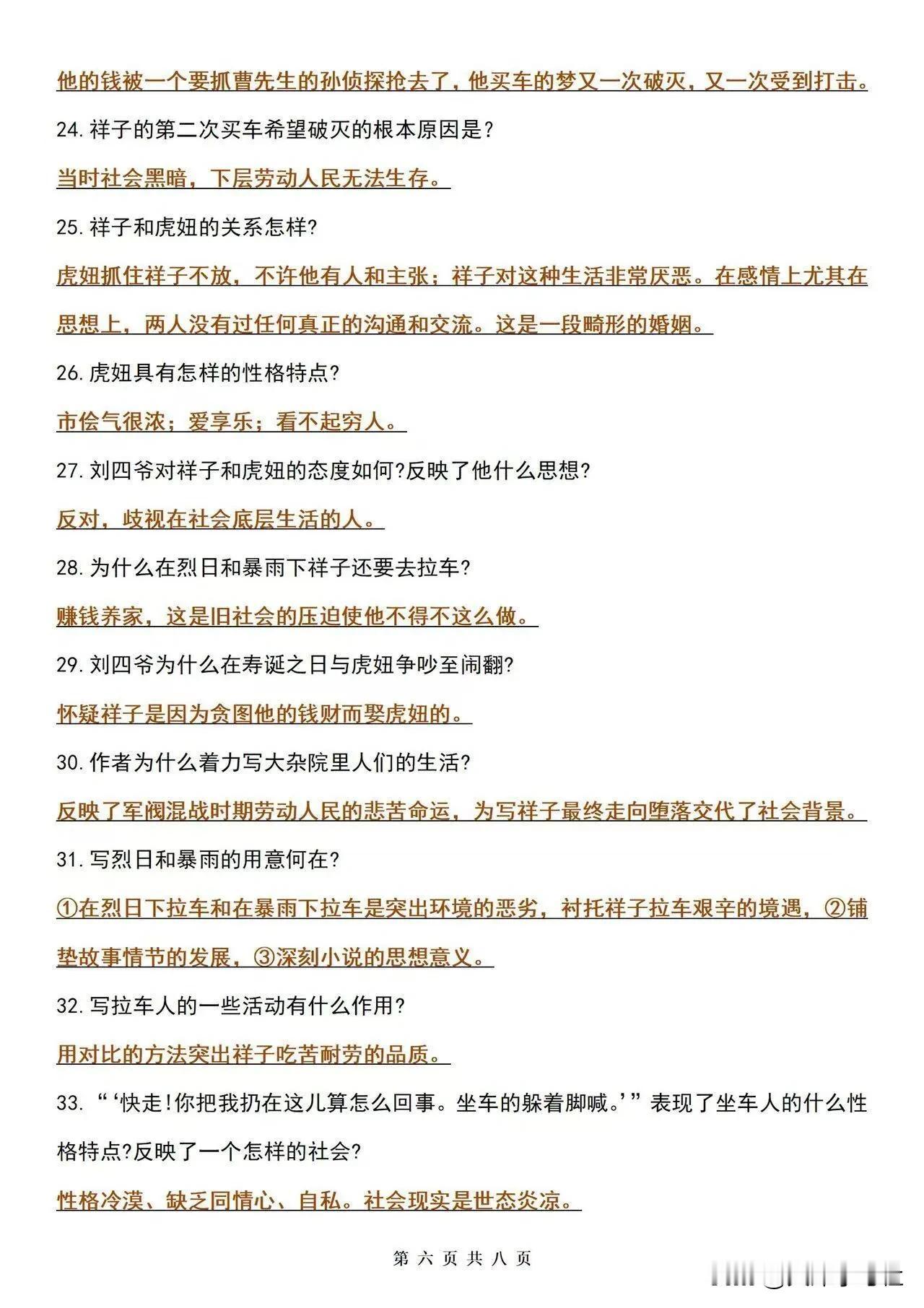 他的钱被一个要抓曹先生的孙侦探抢去了，他买车的梦又一次破灭，又一次受到打击。

24. 祥子的第二次买车希望破灭的根本原因是？

当时社会黑暗，下层劳动人民无法生存。

25. 祥子和虎妞的关系怎样?

虎妞抓住祥子不放，不许他有人和主张；祥子对这种生活非常厌恶。在感情上尤其在思想上，两人没有过任何真正的沟通和交流。这是一段畸形的婚姻。

26. 虎妞具有怎样的性格特点?

市侩气很浓；爱享乐；看不起穷人。

27. 刘四爷对祥子和虎妞的态度如何?反映了他什么思想?

反对，歧视在社会底层生活的人。

28. 为什么在烈日和暴雨下祥子还要去拉车?

赚钱养家，这是旧社会的压迫使他不得不这么做。

29. 刘四爷为什么在寿诞之日与虎妞争吵至闹翻?

怀疑祥子是因为贪图他的钱财而娶虎妞的。

30. 作者为什么着力写大杂院里人们的生活?

反映了军阀混战时期劳动人民的悲苦命运，为写祥子最终走向堕落交代了社会背景。

31. 写烈日和暴雨的用意何在?

①在烈日下拉车和在暴雨下拉车是突出环境的恶劣，衬托祥子拉车艰辛的境遇，②铺垫故事情节的发展，③深刻小说的思想意义。

32. 写拉车人的一些活动有什么作用?

用对比的方法突出祥子吃苦耐劳的品质。

33. “‘快走!你把我扔在这儿算怎么回事。坐车的躲着脚喊。’”表现了坐车人的什么性格特点?反映了一个怎样的社会?

性格冷漠、缺乏同情心、自私。社会现实是世态炎凉。

第 六 页 共 八 页